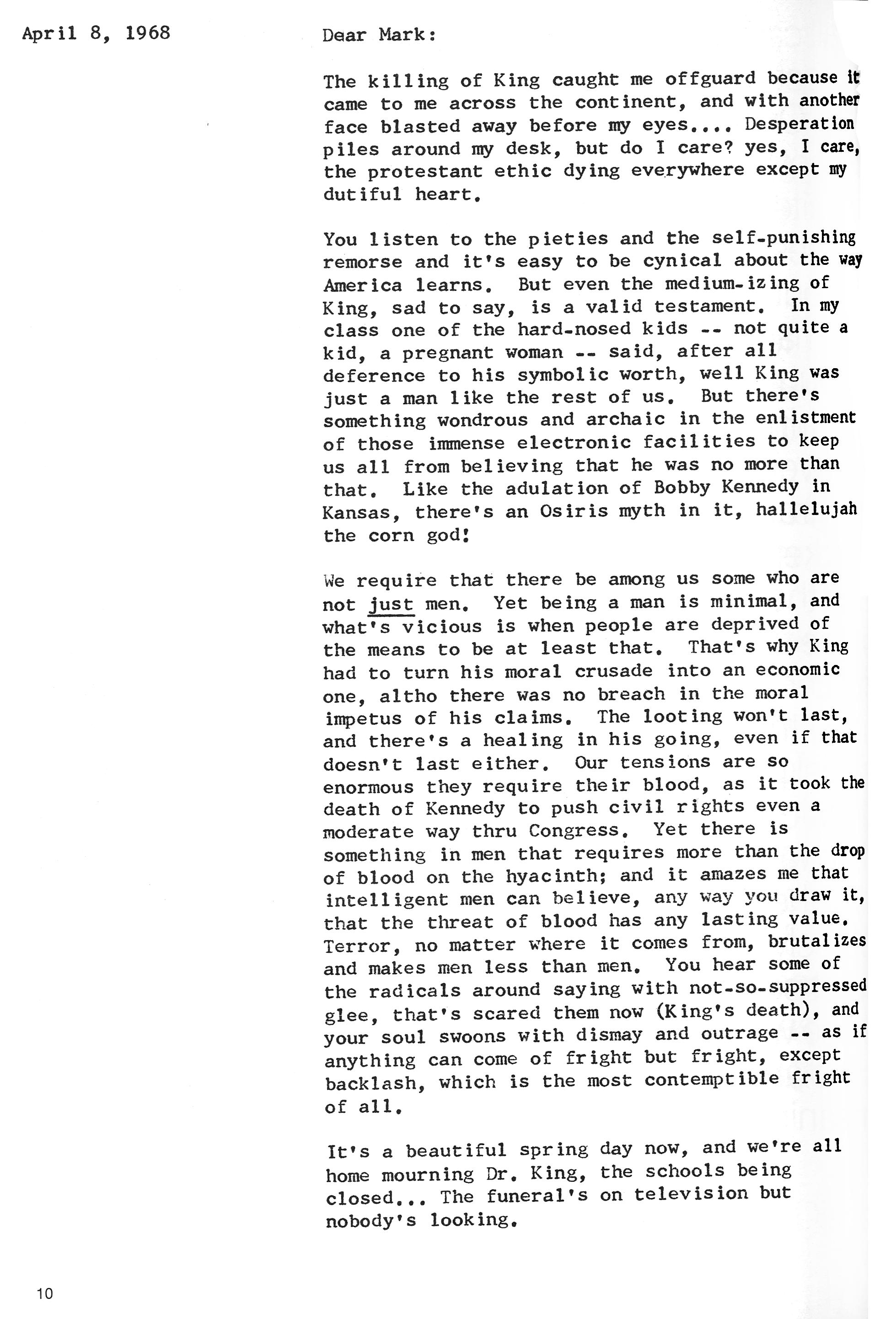 April 8, 1968

Dear Mark:

The killing of King caught me offguard because it came to me across the continent, and with another face blasted away before my eyes.... Desperation piles around my desk, but do I care? yes, I care, the protestant ethic dying everywhere except my dutiful heart.

You listen to the pieties and the self-punishing remorse and it's easy to be cynical about the way America learns. But even the medium-izing of King, sad to say, is a valid testament. In my class one of the hard-nosed kids -- not quite a kid, a pregnant woman -- said, after all deference to his symbolic worth, well King was just a man like the rest of us. But there's something wondrous and archaic in the enlistment of those immense electronic facilities to keep us all from believing that he was no more than that. Like the adulation of Bobby Kennedy in Kansas, there's an Osiris myth in it, hallelujah the corn god!

We require that there be among us some who are not just men. Yet being a man is minimal, and what's vicious is when people are deprived of the means to be at least that. That's why King had to turn his moral crusade into an economic one, altho there was no breach in the moral impetus of his claims. The looting won't last, and there's a healing in his going, even if that doesn't last either. Our tensions are so enormous they require their blood, as it took the death of Kennedy to push civil rights even a moderate way thru Congress. Yet there is something in men that requires more than the drop of blood on the hyacinth; and it amazes me that intelligent men can believe, any way you draw it, that the threat of blood has any lasting value. Terror, no matter where it comes from, brutalizes and makes men less than men. You hear some of the radicals around saying with not-so-suppressed glee, that's scared them now (King's death), and your soul swoons with dismay and outrage -- as if anything can come of fright but fright, except backlash, which is the most contemptible fright of all.

It's a beautiful spring day now, and we're all home mourning Dr. King, the schools being closed... The funeral's on television but nobody's looking.

10